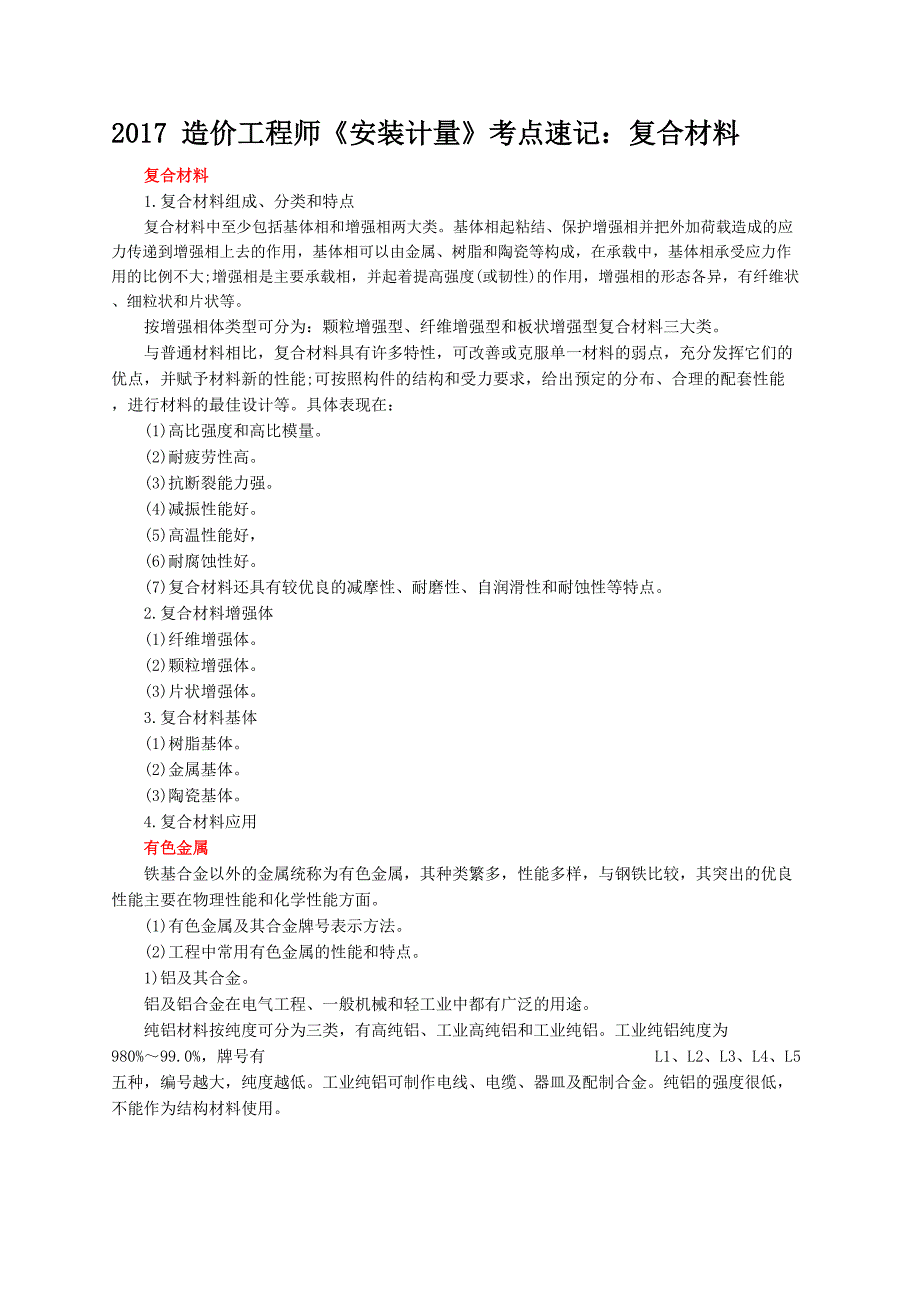 2017 造价工程师《安装计量》考点速记：复合材料

复合材料

1.复合材料组成、分类和特点

复合材料中至少包括基体相和增强相两大类。基体相起粘结、保护增强相并把外加荷载造成的应力传递到增强相上去的作用，基体相可以由金属、树脂和陶瓷等构成，在承载中，基体相承受应力作用的比例不大;增强相是主要承载相，并起着提高强度(或韧性)的作用，增强相的形态各异，有纤维状、细粒状和片状等。

按增强相体类型可分为：颗粒增强型、纤维增强型和板状增强型复合材料三大类。

与普通材料相比，复合材料具有许多特性，可改善或克服单一材料的弱点，充分发挥它们的优点，并赋予材料新的性能;可按照构件的结构和受力要求，给出预定的分布、合理的配套性能，进行材料的最佳设计等。具体表现在：

(1)高比强度和高比模量。

(2)耐疲劳性高。

(3)抗断裂能力强。

(4)减振性能好。

(5)高温性能好，

(6)耐腐蚀性好。

(7)复合材料还具有较优良的减摩性、耐磨性、自润滑性和耐蚀性等特点。

2.复合材料增强体

(1)纤维增强体。

(2)颗粒增强体。

(3)片状增强体。

3.复合材料基体

(1)树脂基体。

(2)金属基体。

(3)陶瓷基体。

4.复合材料应用

有色金属

铁基合金以外的金属统称为有色金属，其种类繁多，性能多样，与钢铁比较，其突出的优良性能主要在物理性能和化学性能方面。

(1)有色金属及其合金牌号表示方法。

(2)工程中常用有色金属的性能和特点。

1)铝及其合金。

铝及铝合金在电气工程、一般机械和轻工业中都有广泛的用途。

纯铝材料按纯度可分为三类，有高纯铝、工业高纯铝和工业纯铝。工业纯铝纯度为980%～99.0%，牌号有 L1、L2、L3、L4、L5五种，编号越大，纯度越低。工业纯铝可制作电线、电缆、器皿及配制合金。纯铝的强度很低，不能作为结构材料使用。